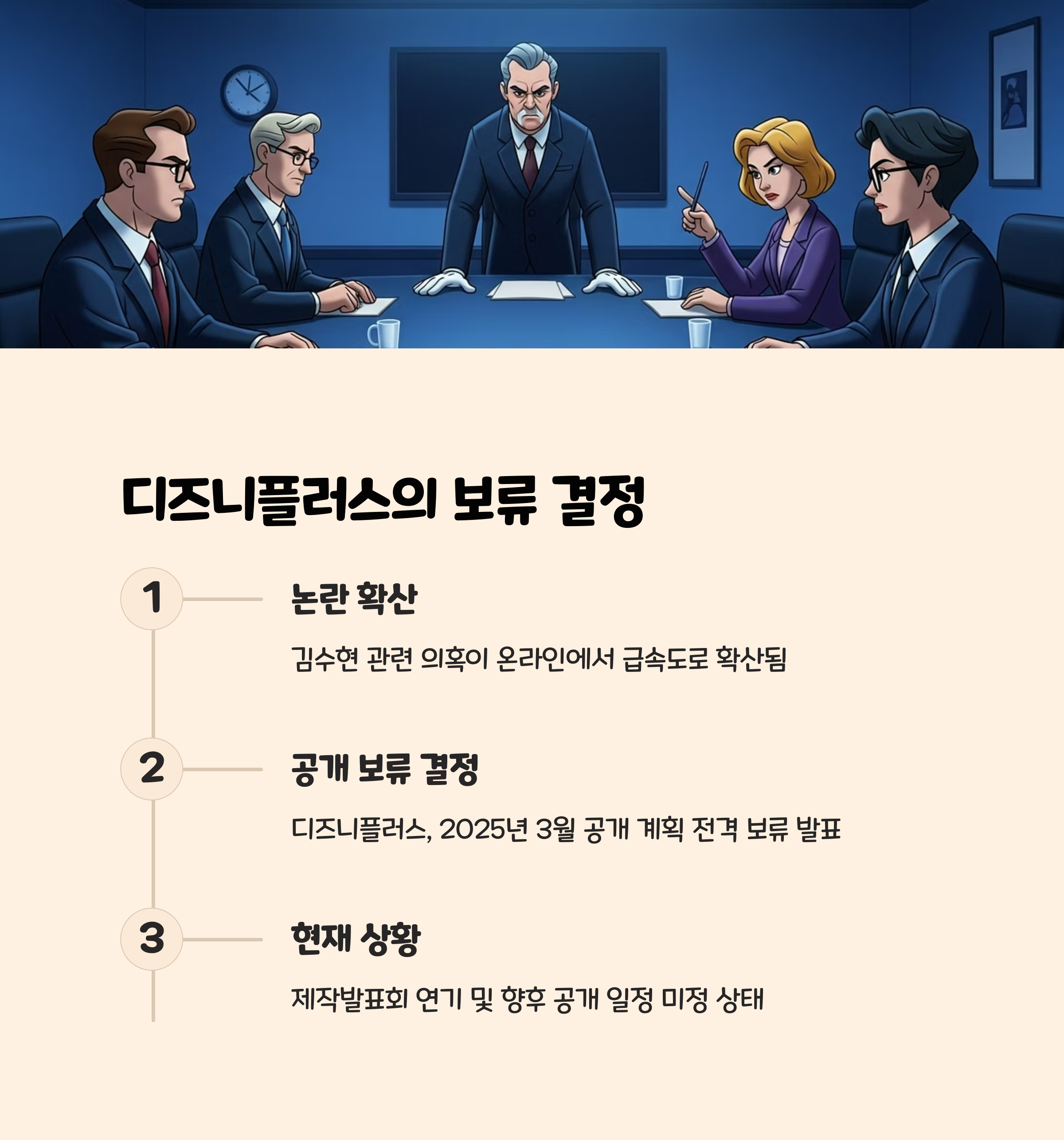 디즈니플러스의 보류 결정

1

논란 확산

김수현 관련 의혹이 온라인에서 급속도로 확산됨

2

공개 보류 결정

디즈니플러스, 2025년 3월 공개 계획 전격 보류 발표

3

현재 상황

제작발표회 연기 및 향후 공개 일정 미정 상태